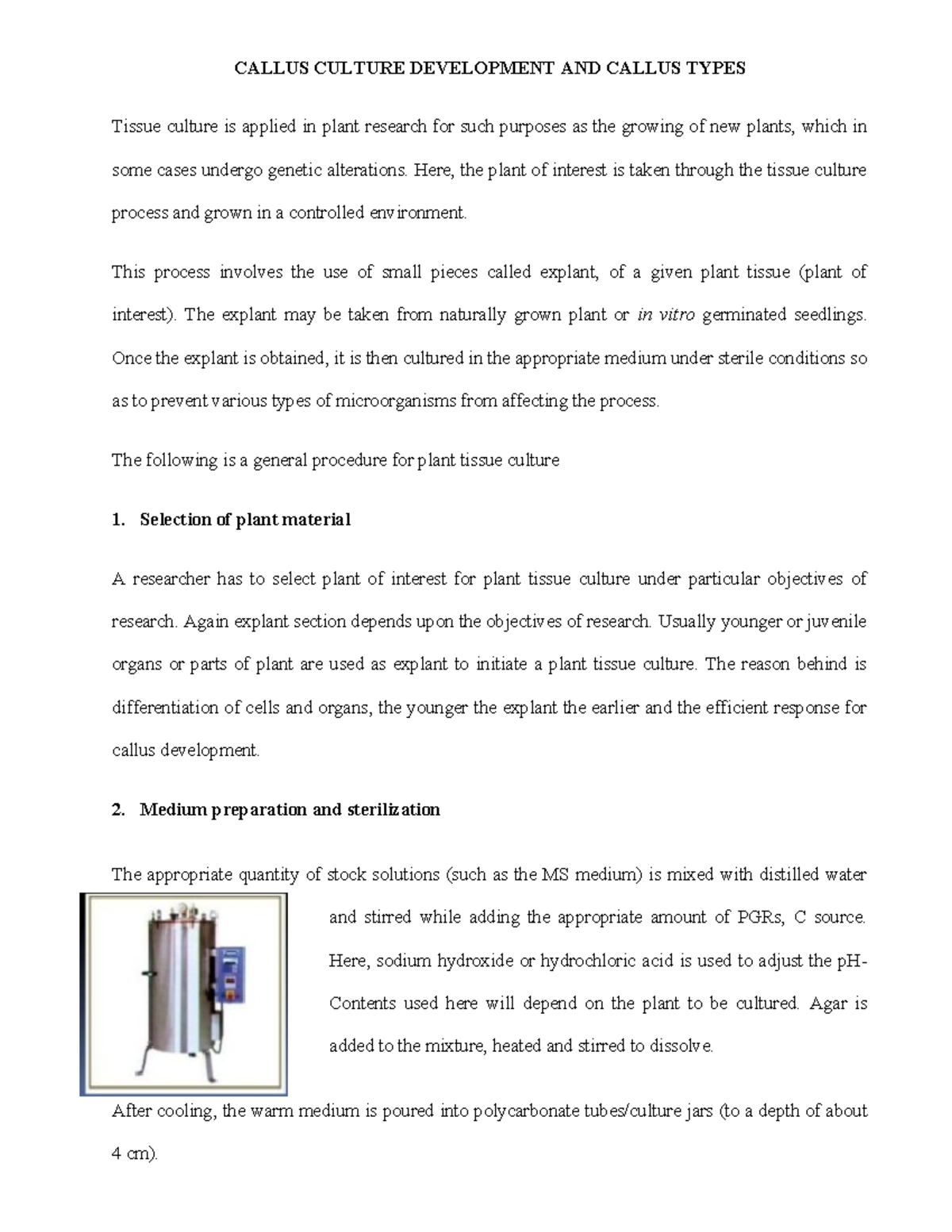 CALLUS CULTURE DEVELOPMENT AND CALLUS TYPES

Tissue culture is applied in plant research for such purposes as the growing of new plants, which in some cases undergo genetic alterations. Here, the plant of interest is taken through the tissue culture process and grown in a controlled environment.

This process involves the use of small pieces called explant, of a given plant tissue (plant of interest). The explant may be taken from naturally grown plant or in vitro germinated seedlings. Once the explant is obtained, it is then cultured in the appropriate medium under sterile conditions so as to prevent various types of microorganisms from affecting the process.

The following is a general procedure for plant tissue culture

1. Selection of plant material

A researcher has to select plant of interest for plant tissue culture under particular objectives of research. Again explant section depends upon the objectives of research. Usually younger or juvenile organs or parts of plant are used as explant to initiate a plant tissue culture. The reason behind is differentiation of cells and organs, the younger the explant the earlier and the efficient response for callus development.

2. Medium preparation and sterilization

The appropriate quantity of stock solutions (such as the MS medium) is mixed with distilled water and stirred while adding the appropriate amount of PGRs, C source. Here, sodium hydroxide or hydrochloric acid is used to adjust the pH- Contents used here will depend on the plant to be cultured. Agar is added to the mixture, heated and stirred to dissolve.

After cooling, the warm medium is poured into polycarbonate tubes/culture jars (to a depth of about 4 cm).